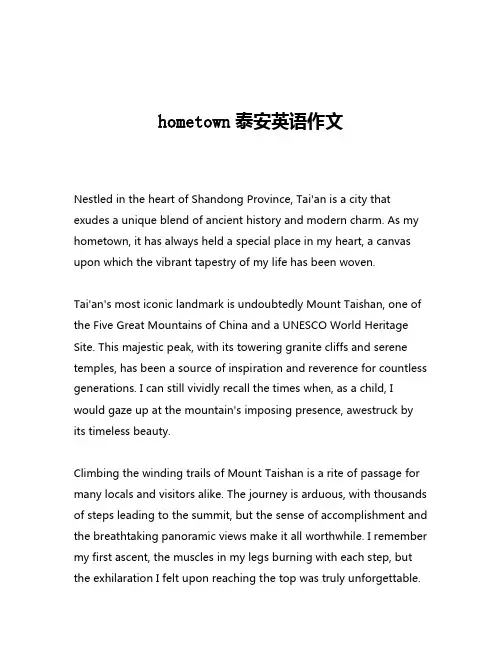 hometown 泰安英语作文

Nestled in the heart of Shandong Province, Tai'an is a city that exudes a unique blend of ancient history and modern charm. As my hometown, it has always held a special place in my heart, a canvas upon which the vibrant tapestry of my life has been woven.

Tai'an's most iconic landmark is undoubtedly Mount Taishan, one of the Five Great Mountains of China and a UNESCO World Heritage Site. This majestic peak, with its towering granite cliffs and serene temples, has been a source of inspiration and reverence for countless generations. I can still vividly recall the times when, as a child, I would gaze up at the mountain's imposing presence, awestruck by its timeless beauty.

Climbing the winding trails of Mount Taishan is a rite of passage for many locals and visitors alike. The journey is arduous, with thousands of steps leading to the summit, but the sense of accomplishment and the breathtaking panoramic views make it all worthwhile. I remember my first ascent, the muscles in my legs burning with each step, but the exhilaration I felt upon reaching the top was truly unforgettable.